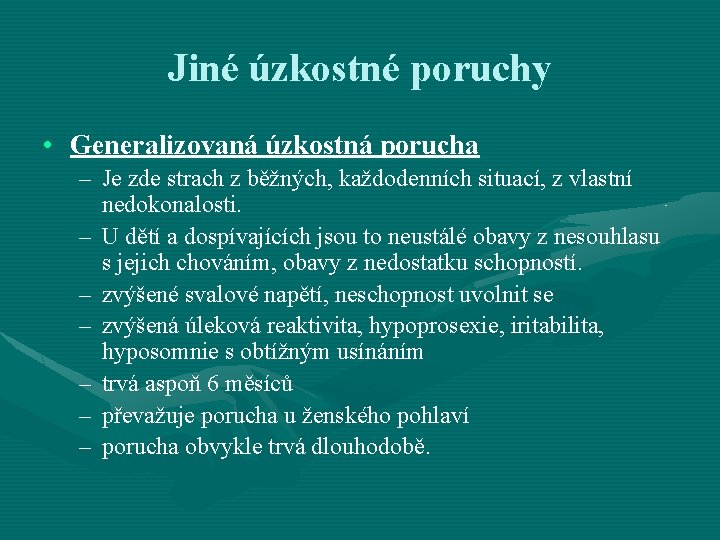 Jiné úzkostné poruchy

• Generalizovaná úzkostná porucha
– Je zde strach z běžných, každodenních situací, z vlastní nedokonalosti.
– U dětí a dospívajících jsou to neustálé obavy z nesouhlasu s jejich chováním, obavy z nedostatku schopností.
– zvýšené svalové napětí, neschopnost uvolnit se
– zvýšená úleková reaktivita, hypoprosexie, iritabilita, hyposomnie s obtížným usínáním
– trvá aspoň 6 měsíců
– převažuje porucha u ženského pohlaví
– porucha obvykle trvá dlouhodobě.